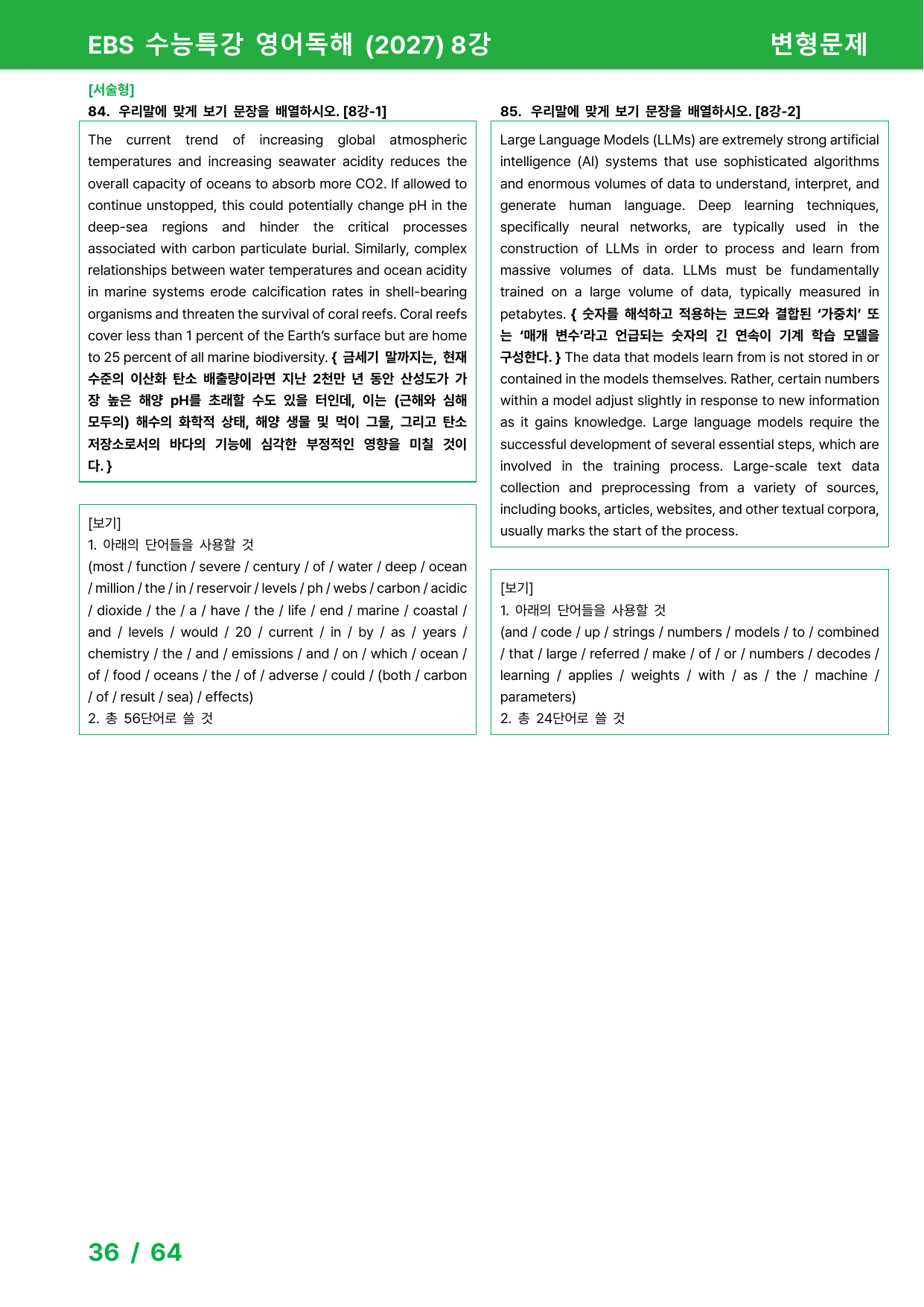 EBS 수능특강 영어독해 (2027) 8강

변형문제

[서술형]
84. 우리말에 맞게 보기 문장을 배열하시오. [8강-1]

The current trend of increasing global atmospheric temperatures and increasing seawater acidity reduces the overall capacity of oceans to absorb more CO2. If allowed to continue unstopped, this could potentially change pH in the deep-sea regions and hinder the critical processes associated with carbon particulate burial. Similarly, complex relationships between water temperatures and ocean acidity in marine systems erode calcification rates in shell-bearing organisms and threaten the survival of coral reefs. Coral reefs cover less than 1 percent of the Earth's surface but are home to 25 percent of all marine biodiversity. { 금세기 말까지는, 현재 수준의 이산화 탄소 배출량이라면 지난 2천만 년 동안 산성도가 가장 높은 해양 pH를 초래할 수도 있을 터인데, 이는 (근해와 심해 모두의) 해수의 화학적 상태, 해양 생물 및 먹이 그물, 그리고 탄소 저장소로서의 바다의 기능에 심각한 부정적인 영향을 미칠 것이다. }

[보기]
1. 아래의 단어들을 사용할 것
(most / function / severe / century / of / water / deep / ocean / million / the / in / reservoir / levels / ph / webs / carbon / acidic / dioxide / the / a / have / the / life / end / marine / coastal / and / levels / would / 20 / current / in / by / as / years / chemistry / the / and / emissions / and / on / which / ocean / of / food / oceans / the / of / adverse / could / (both / carbon / of / result / sea) / effects)
2. 총 56단어로 쓸 것

85. 우리말에 맞게 보기 문장을 배열하시오. [8강-2]

Large Language Models (LLMs) are extremely strong artificial intelligence (AI) systems that use sophisticated algorithms and enormous volumes of data to understand, interpret, and generate human language. Deep learning techniques, specifically neural networks, are typically used in the construction of LLMs in order to process and learn from massive volumes of data. LLMs must be fundamentally trained on a large volume of data, typically measured in petabytes. { 숫자를 해석하고 적용하는 코드와 결합된 '가중치' 또는 '매개 변수'라고 언급되는 숫자의 긴 연속이 기계 학습 모델을 구성한다. } The data that models learn from is not stored in or contained in the models themselves. Rather, certain numbers within a model adjust slightly in response to new information as it gains knowledge. Large language models require the successful development of several essential steps, which are involved in the training process. Large-scale text data collection and preprocessing from a variety of sources, including books, articles, websites, and other textual corpora, usually marks the start of the process.

[보기]
1. 아래의 단어들을 사용할 것
(and / code / up / strings / numbers / models / to / combined / that / large / referred / make / of / or / numbers / decodes / learning / applies / weights / with / as / the / machine / parameters)
2. 총 24단어로 쓸 것

36 / 64